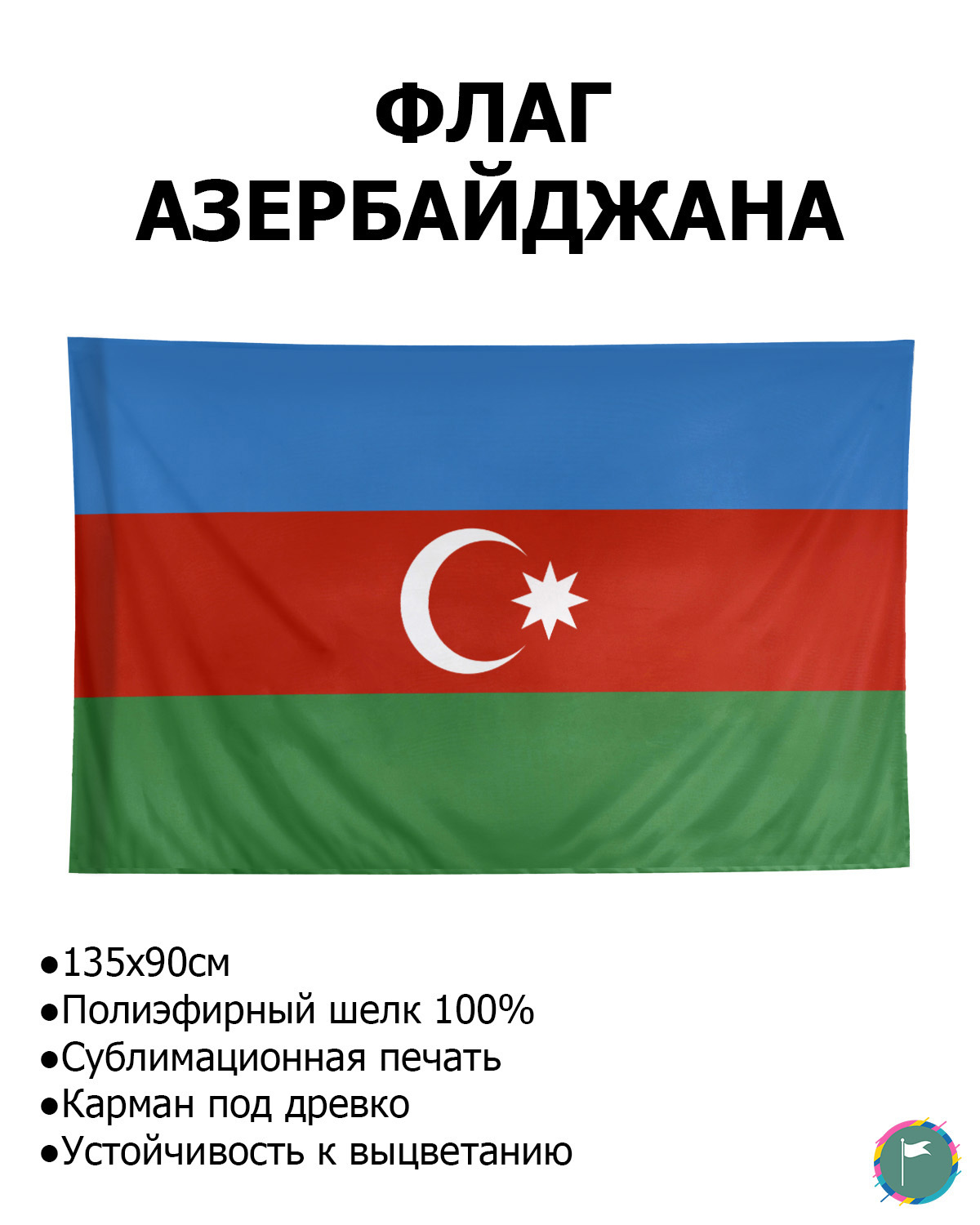 ФЛАГ
АЗЕРБАЙДЖАНА

●135х90см
●Полиэфирный шелк 100%
●Сублимационная печать
●Карман под древко
●Устойчивость к выцветанию